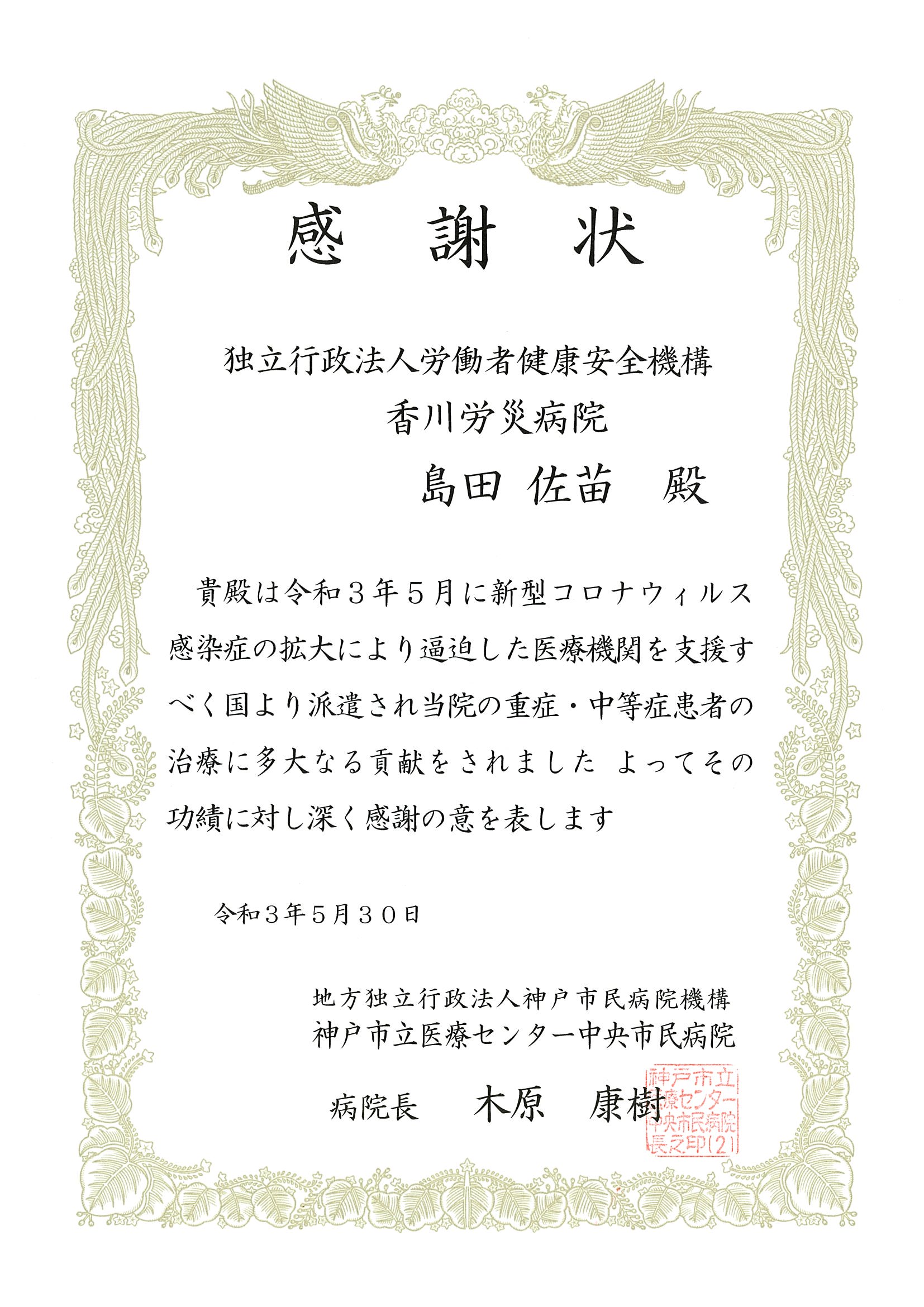 感　謝　状

独立行政法人労働者健康安全機構
香川労災病院
島田 佐苗　殿

貴殿は令和３年５月に新型コロナウィルス感染症の拡大により逼迫した医療機関を支援すべく国より派遣され当院の重症・中等症患者の治療に多大なる貢献をされました よってその功績に対し深く感謝の意を表します

令和３年５月３０日

地方独立行政法人神戸市民病院機構
神戸市立医療センター中央市民病院

病院長　木原　康樹

神戸市立医療センター中央市民病院長之印(2)